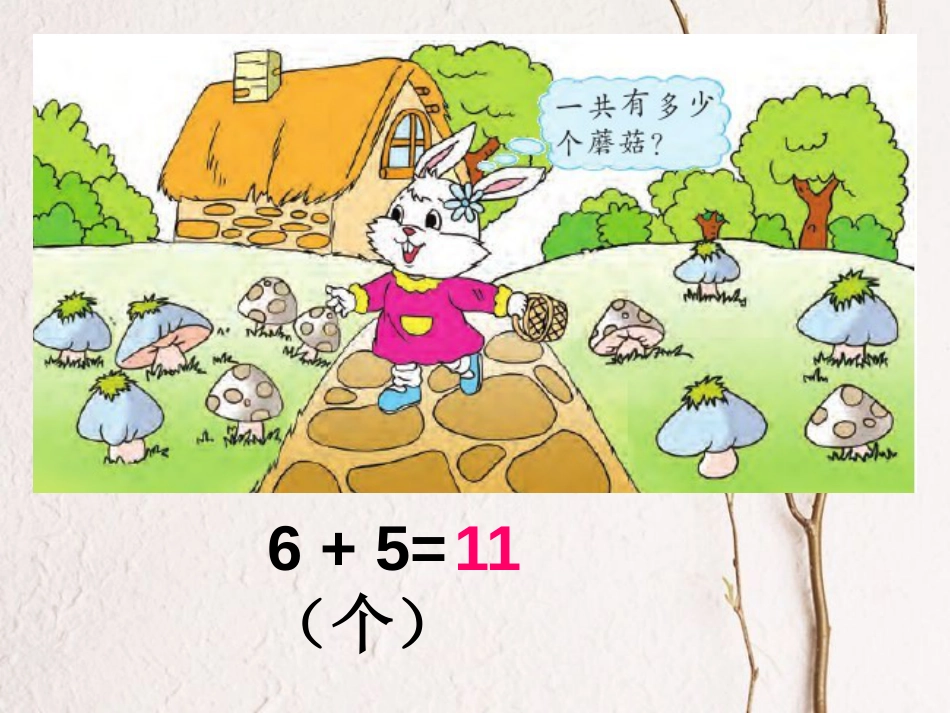 一共有多少个蘑菇？

$6 + 5 = 11$

（个）